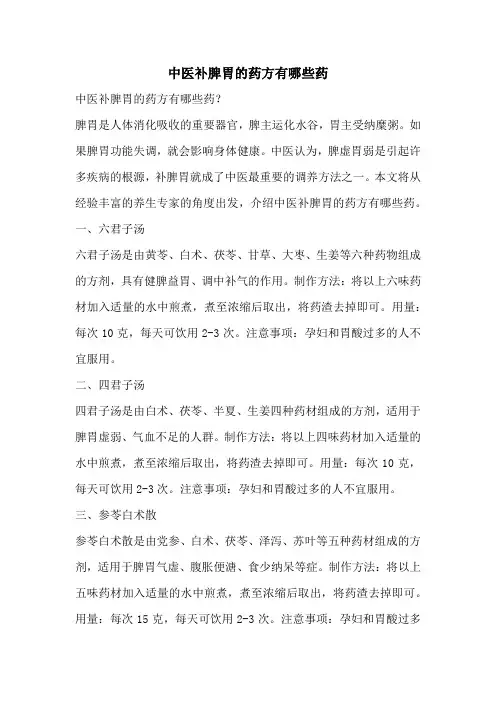 中医补脾胃的药方有哪些药

中医补脾胃的药方有哪些药?

脾胃是人体消化吸收的重要器官，脾主运化水谷，胃主受纳糜粥。如果脾胃功能失调，就会影响身体健康。中医认为，脾虚胃弱是引起许多疾病的根源，补脾胃就成了中医最重要的调养方法之一。本文将从经验丰富的养生专家的角度出发，介绍中医补脾胃的药方有哪些药。

一、六君子汤

六君子汤是由黄芩、白术、茯苓、甘草、大枣、生姜等六种药物组成的方剂，具有健脾益胃、调中补气的作用。制作方法：将以上六味药材加入适量的水中煎煮，煮至浓缩后取出，将药渣去掉即可。用量：每次 10 克，每天可饮用 2-3 次。注意事项：孕妇和胃酸过多的人不宜服用。

二、四君子汤

四君子汤是由白术、茯苓、半夏、生姜四种药材组成的方剂，适用于脾胃虚弱、气血不足的人群。制作方法：将以上四味药材加入适量的水中煎煮，煮至浓缩后取出，将药渣去掉即可。用量：每次 10 克，每天可饮用 2-3 次。注意事项：孕妇和胃酸过多的人不宜服用。

三、参苓白术散

参苓白术散是由党参、白术、茯苓、泽泻、苏叶等五种药材组成的方剂，适用于脾胃气虚、腹胀便溏、食少纳呆等症。制作方法：将以上五味药材加入适量的水中煎煮，煮至浓缩后取出，将药渣去掉即可。用量：每次 15 克，每天可饮用 2-3 次。注意事项：孕妇和胃酸过多